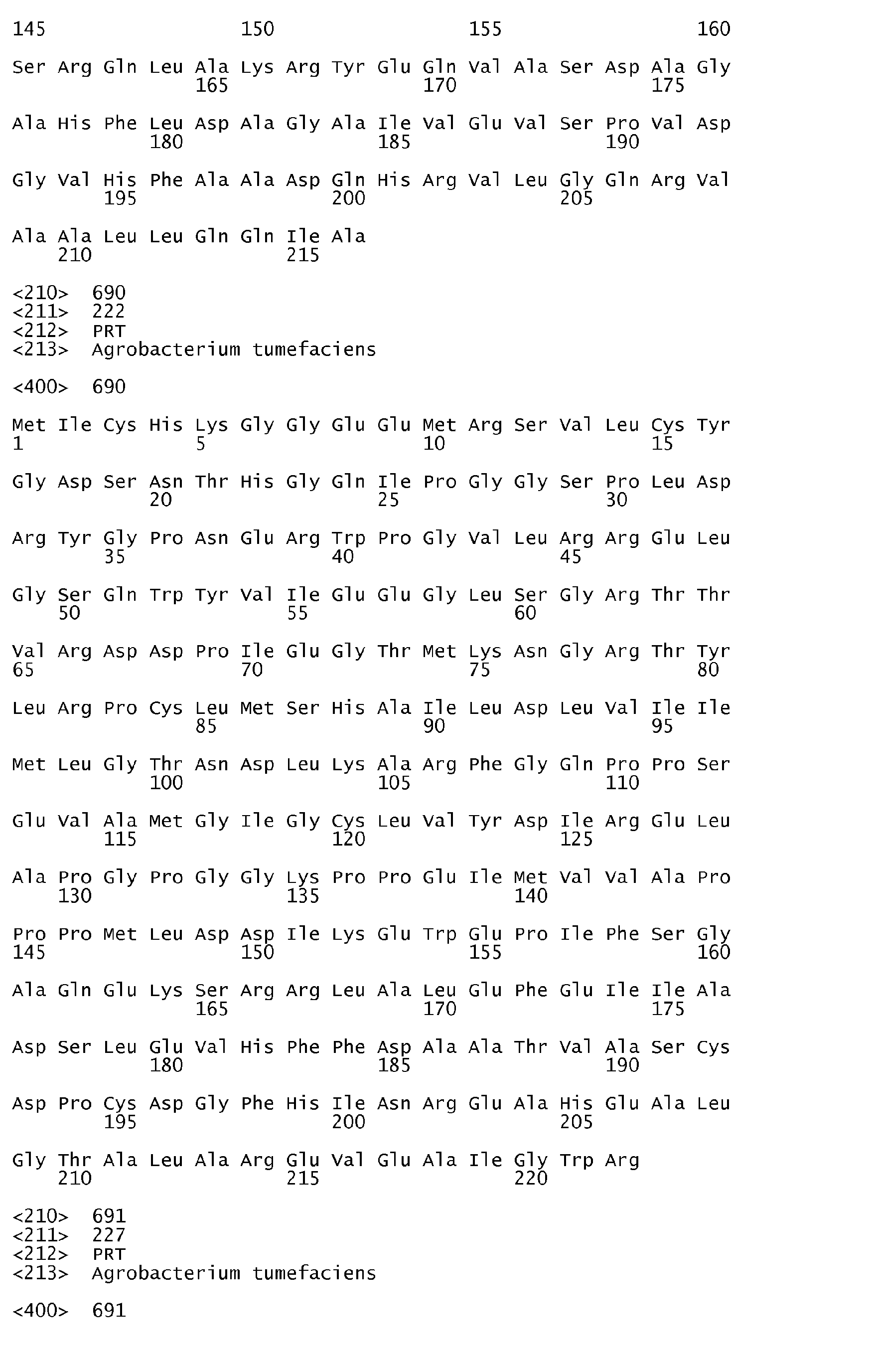 145 150 155 160

Ser Arg Gln Leu Ala Lys Arg Tyr Glu Gln Val Ala Ser Asp Ala Gly
165 170 175

Ala His Phe Leu Asp Ala Gly Ala Ile Val Glu Val Ser Pro Val Asp
180 185 190

Gly Val His Phe Ala Ala Asp Gln His Arg Val Leu Gly Gln Arg Val
195 200 205

Ala Ala Leu Leu Gln Gln Ile Ala
210 215

<210> 690
<211> 222
<212> PRT
<213> Agrobacterium tumefaciens

<400> 690

Met Ile Cys His Lys Gly Gly Glu Glu Met Arg Ser Val Leu Cys Tyr
1 5 10 15

Gly Asp Ser Asn Thr His Gly Gln Ile Pro Gly Gly Ser Pro Leu Asp
20 25 30

Arg Tyr Gly Pro Asn Glu Arg Trp Pro Gly Val Leu Arg Arg Glu Leu
35 40 45

Gly Ser Gln Trp Tyr Val Ile Glu Glu Gly Leu Ser Gly Arg Thr Thr
50 55 60

Val Arg Asp Asp Pro Ile Glu Gly Thr Met Lys Asn Gly Arg Thr Tyr
65 70 75 80

Leu Arg Pro Cys Leu Met Ser His Ala Ile Leu Asp Leu Val Ile Ile
85 90 95

Met Leu Gly Thr Asn Asp Leu Lys Ala Arg Phe Gly Gln Pro Pro Ser
100 105 110

Glu Val Ala Met Gly Ile Gly Cys Leu Val Tyr Asp Ile Arg Glu Leu
115 120 125

Ala Pro Gly Pro Gly Gly Lys Pro Pro Glu Ile Met Val Val Ala Pro
130 135 140

Pro Pro Met Leu Asp Asp Ile Lys Glu Trp Glu Pro Ile Phe Ser Gly
145 150 155 160

Ala Gln Glu Lys Ser Arg Arg Leu Ala Leu Glu Phe Glu Ile Ile Ala
165 170 175

Asp Ser Leu Glu Val His Phe Phe Asp Ala Ala Thr Val Ala Ser Cys
180 185 190

Asp Pro Cys Asp Gly Phe His Ile Asn Arg Glu Ala His Glu Ala Leu
195 200 205

Gly Thr Ala Leu Ala Arg Glu Val Glu Ala Ile Gly Trp Arg
210 215 220

<210> 691
<211> 227
<212> PRT
<213> Agrobacterium tumefaciens

<400> 691